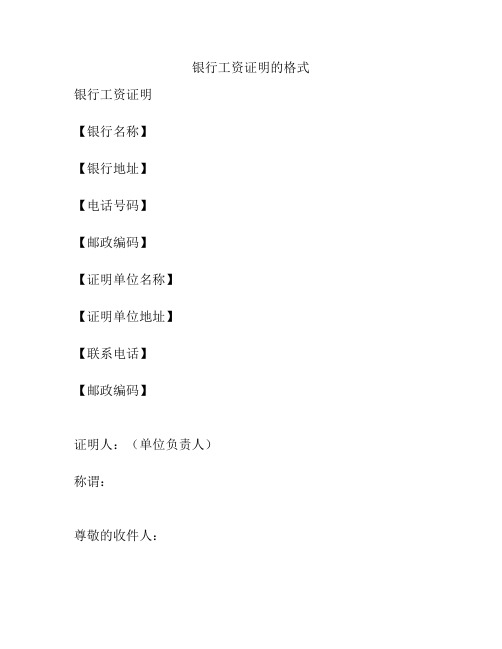 银行工资证明的格式

银行工资证明

【银行名称】

【银行地址】

【电话号码】

【邮政编码】

【证明单位名称】

【证明单位地址】

【联系电话】

【邮政编码】

证明人：（单位负责人）

称谓：

尊敬的收件人：